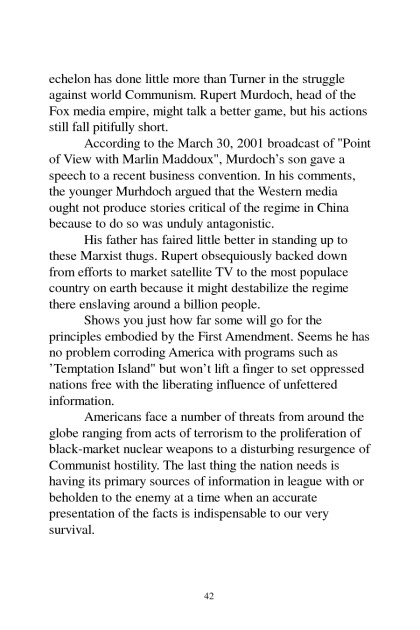 echelon has done little more than Turner in the struggle against world Communism. Rupert Murdoch, head of the Fox media empire, might talk a better game, but his actions still fall pitifully short.

According to the March 30, 2001 broadcast of "Point of View with Marlin Maddoux", Murdoch's son gave a speech to a recent business convention. In his comments, the younger Murhdoch argued that the Western media ought not produce stories critical of the regime in China because to do so was unduly antagonistic.

His father has faired little better in standing up to these Marxist thugs. Rupert obsequiously backed down from efforts to market satellite TV to the most populace country on earth because it might destabilize the regime there enslaving around a billion people.

Shows you just how far some will go for the principles embodied by the First Amendment. Seems he has no problem corroding America with programs such as 'Temptation Island" but won't lift a finger to set oppressed nations free with the liberating influence of unfettered information.

Americans face a number of threats from around the globe ranging from acts of terrorism to the proliferation of black-market nuclear weapons to a disturbing resurgence of Communist hostility. The last thing the nation needs is having its primary sources of information in league with or beholden to the enemy at a time when an accurate presentation of the facts is indispensable to our very survival.

42